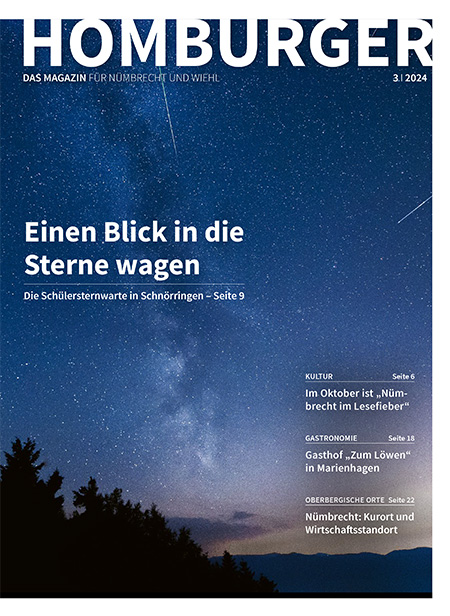 HOMBURGER

DAS MAGAZIN FÜR NÜMBRECHT UND WIEHL

3 | 2024

Einen Blick in die Sterne wagen

Die Schülersternwarte in Schnörringen – Seite 9

KULTUR Seite 6

Im Oktober ist „Nümbrecht im Lesefieber“

GASTRONOMIE Seite 18

Gasthof „Zum Löwen“ in Marienhagen

OBERBERGISCHE ORTE Seite 22

Nümbrecht: Kurort und Wirtschaftsstandort